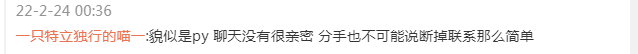 22-2-24 00:36

一只特立独行的喵一:貌似是py 聊天没有很亲密 分手也不可能说断掉联系那么简单